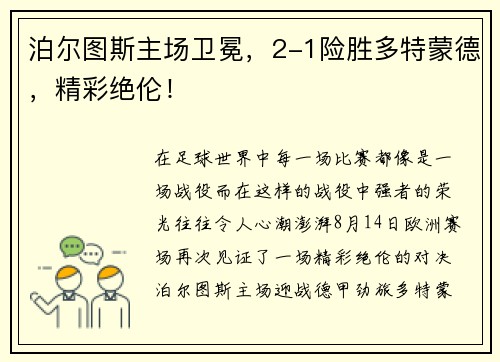 泊尔图斯主场卫冕，2-1险胜多特蒙德，精彩绝伦！

在足球世界中每一场比赛都像是一场战役而在这样的战役中强者的荣光往往令人心潮澎湃8月14日欧洲赛场再次见证了一场精彩绝伦的对决泊尔图斯主场迎战德甲劲旅多特蒙